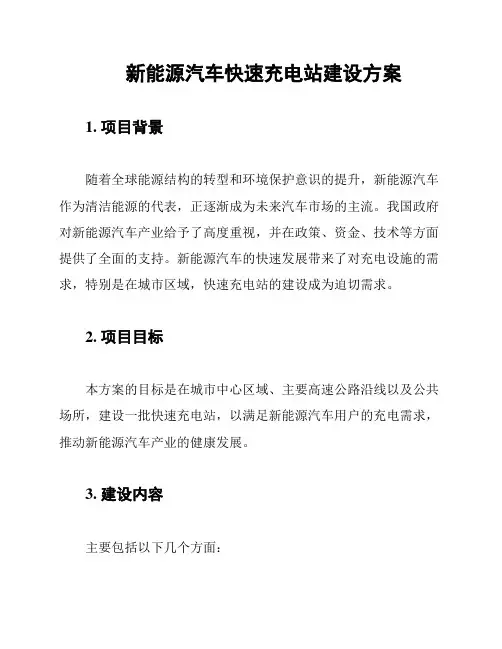 新能源汽车快速充电站建设方案

1. 项目背景

随着全球能源结构的转型和环境保护意识的提升，新能源汽车作为清洁能源的代表，正逐渐成为未来汽车市场的主流。我国政府对新能源汽车产业给予了高度重视，并在政策、资金、技术等方面提供了全面的支持。新能源汽车的快速发展带来了对充电设施的需求，特别是在城市区域，快速充电站的建设成为迫切需求。

2. 项目目标

本方案的目标是在城市中心区域、主要高速公路沿线以及公共场所，建设一批快速充电站，以满足新能源汽车用户的充电需求，推动新能源汽车产业的健康发展。

3. 建设内容

主要包括以下几个方面：